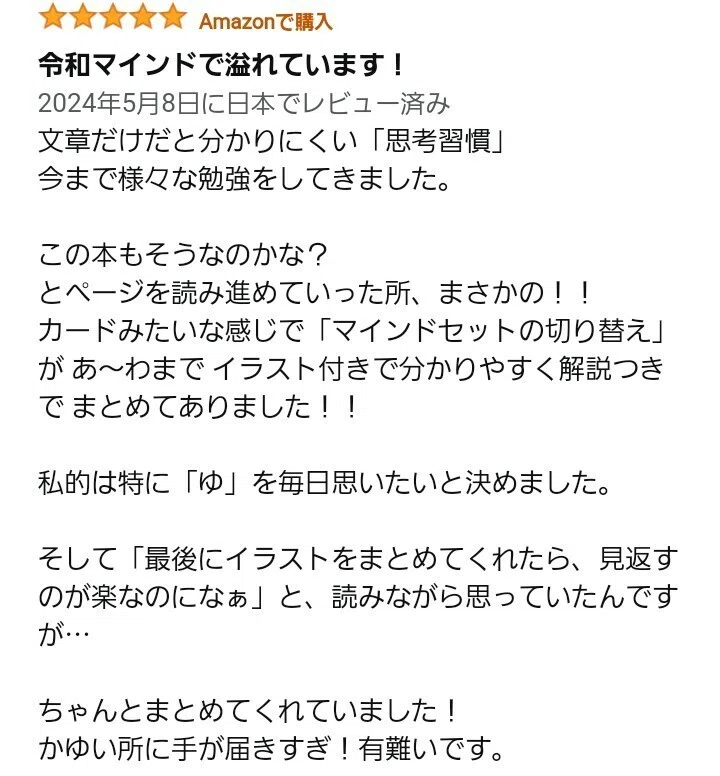 Amazonで購入

令和マインドで溢れています！

2024年5月8日に日本でレビュー済み

文章だけだと分かりにくい「思考習慣」
今まで様々な勉強をしてきました。

この本もそうなのかな？
とページを読み進めていった所、まさかの！！
カードみたいな感じで「マインドセットの切り替え」が あ〜わまで イラスト付きで分かりやすく解説つきで まとめてありました！！

私的は特に「ゆ」を毎日思いたいと決めました。

そして「最後にイラストをまとめてくれたら、見返すのが楽なのになぁ」と、読みながら思っていたんですが…

ちゃんとまとめてくれていました！
かゆい所に手が届きすぎ！有難いです。